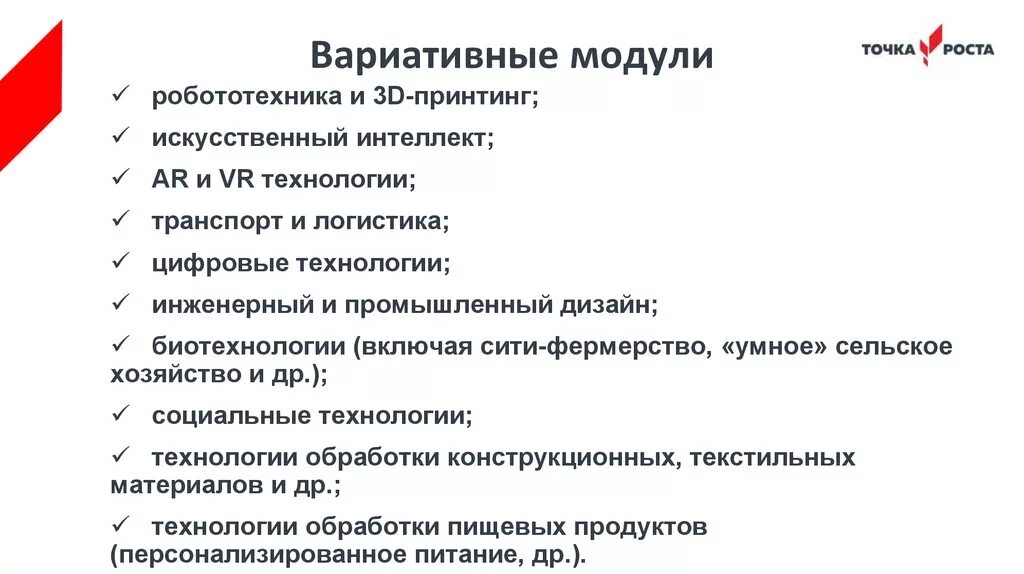 Вариативные модули

ТОЧКА РОСТА

✓ робототехника и 3D-принтинг;
✓ искусственный интеллект;
✓ AR и VR технологии;
✓ транспорт и логистика;
✓ цифровые технологии;
✓ инженерный и промышленный дизайн;
✓ биотехнологии (включая сити-фермерство, «умное» сельское хозяйство и др.);
✓ социальные технологии;
✓ технологии обработки конструкционных, текстильных материалов и др.;
✓ технологии обработки пищевых продуктов (персонализированное питание, др.).